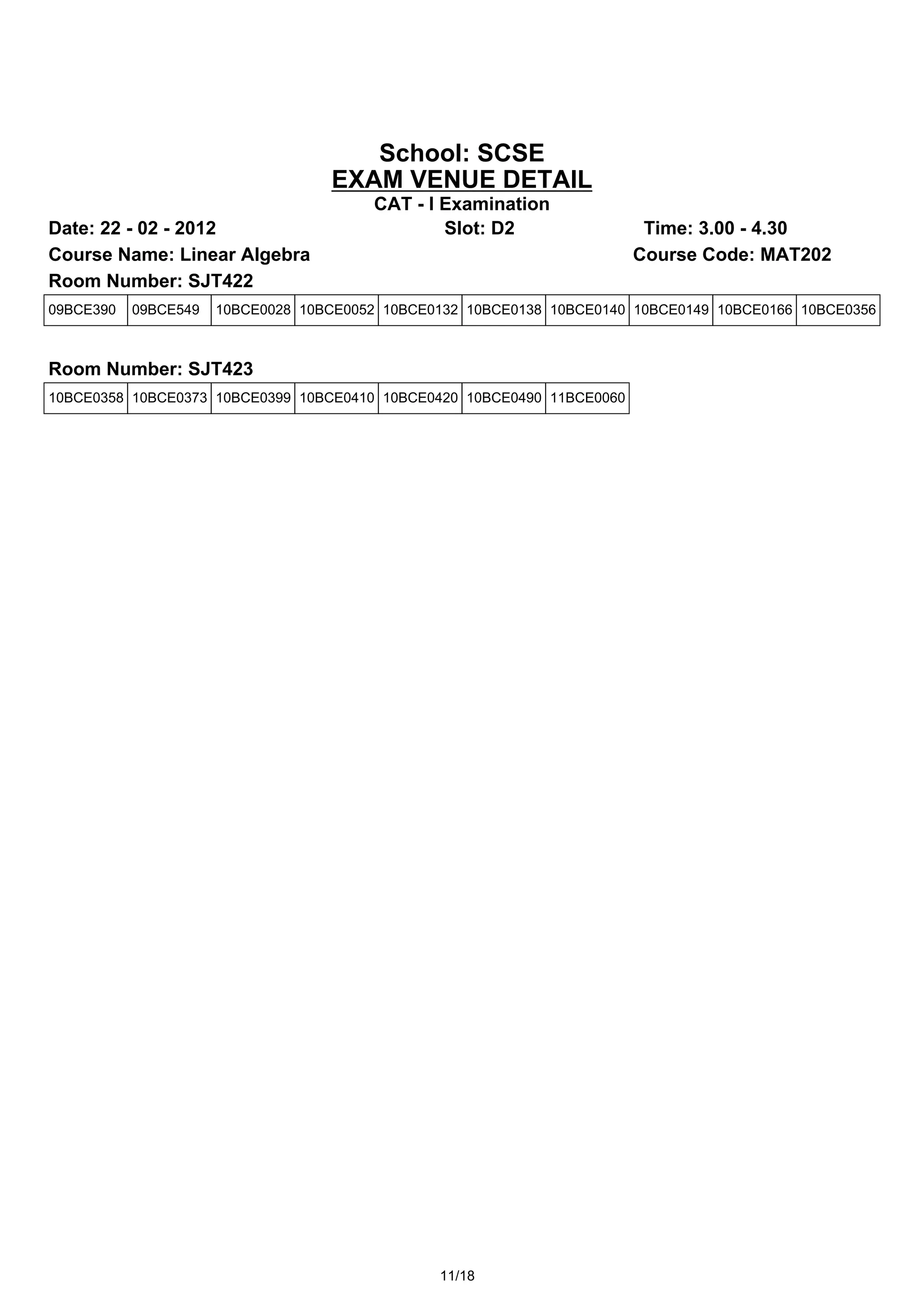 School: SCSE
EXAM VENUE DETAIL
CAT - I Examination

Date: 22 - 02 - 2012 Slot: D2 Time: 3.00 - 4.30
Course Name: Linear Algebra Course Code: MAT202
Room Number: SJT422

| 09BCE390 | 09BCE549 | 10BCE0028 | 10BCE0052 | 10BCE0132 | 10BCE0138 | 10BCE0140 | 10BCE0149 | 10BCE0166 | 10BCE0356 |
|---|---|---|---|---|---|---|---|---|---|

Room Number: SJT423

| 10BCE0358 | 10BCE0373 | 10BCE0399 | 10BCE0410 | 10BCE0420 | 10BCE0490 | 11BCE0060 |
|---|---|---|---|---|---|---|

11/18